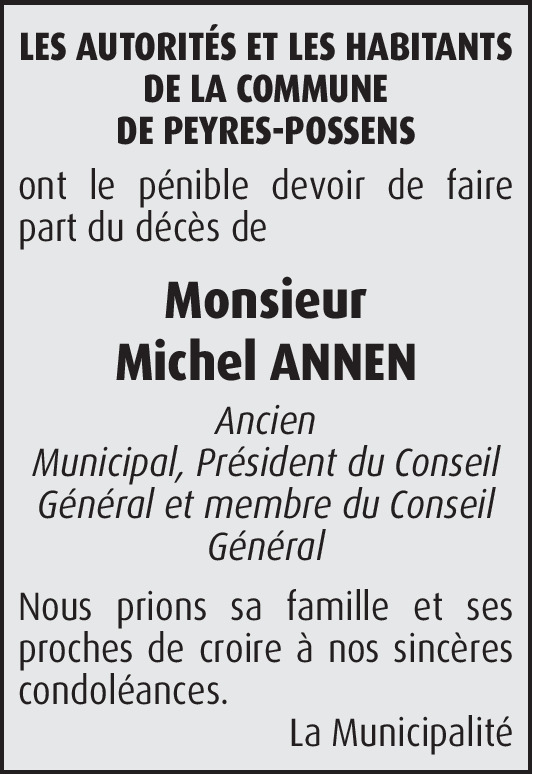 LES AUTORITÉS ET LES HABITANTS
DE LA COMMUNE
DE PEYRES-POSSENS

ont le pénible devoir de faire part du décès de

Monsieur
Michel ANNEN

Ancien
Municipal, Président du Conseil Général et membre du Conseil Général

Nous prions sa famille et ses proches de croire à nos sincères condoléances.

La Municipalité